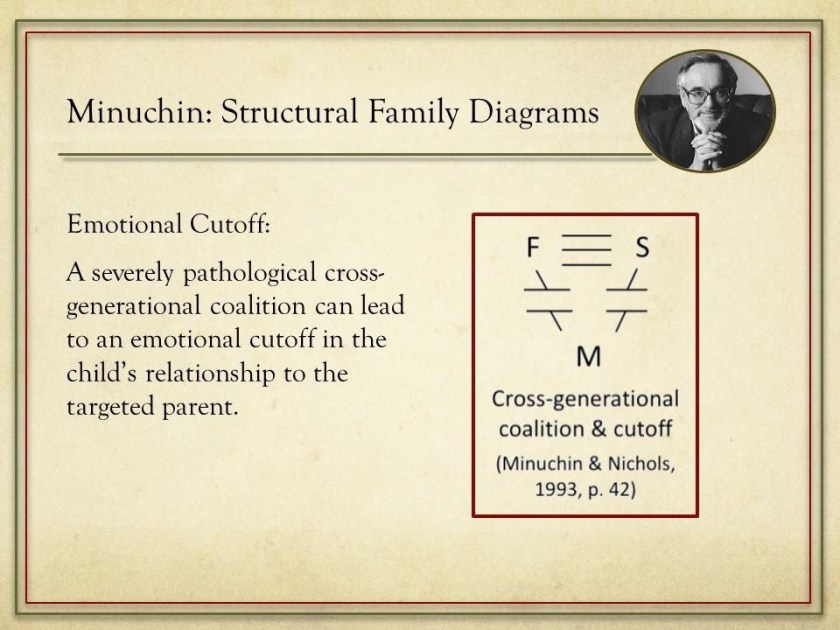 Minuchin: Structural Family Diagrams

Emotional Cutoff:

A severely pathological cross-generational coalition can lead to an emotional cutoff in the child's relationship to the targeted parent.

F S

M

Cross-generational coalition & cutoff

(Minuchin & Nichols, 1993, p. 42)